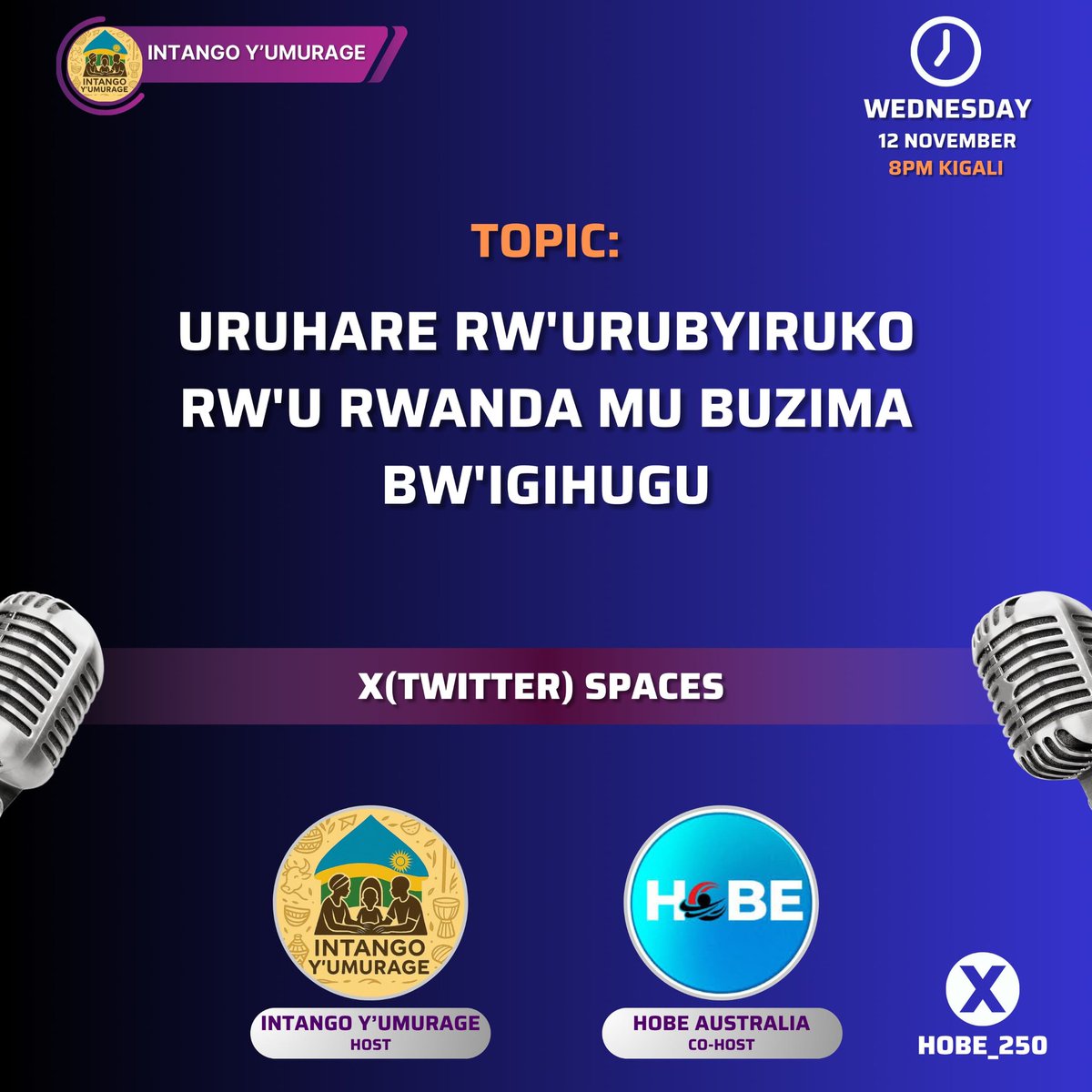 INTANGO Y'UMURAGE

INTANGO Y'UMURAGE

WEDNESDAY
12 NOVEMBER
8PM KIGALI

TOPIC:

URUHARE RW'URUBYIRUKO RW'U RWANDA MU BUZIMA BW'IGIHUGU

X(TWITTER) SPACES

INTANGO Y'UMURAGE

INTANGO Y'UMURAGE
HOST

HOBE

HOBE AUSTRALIA
CO-HOST

X
HOBE_250